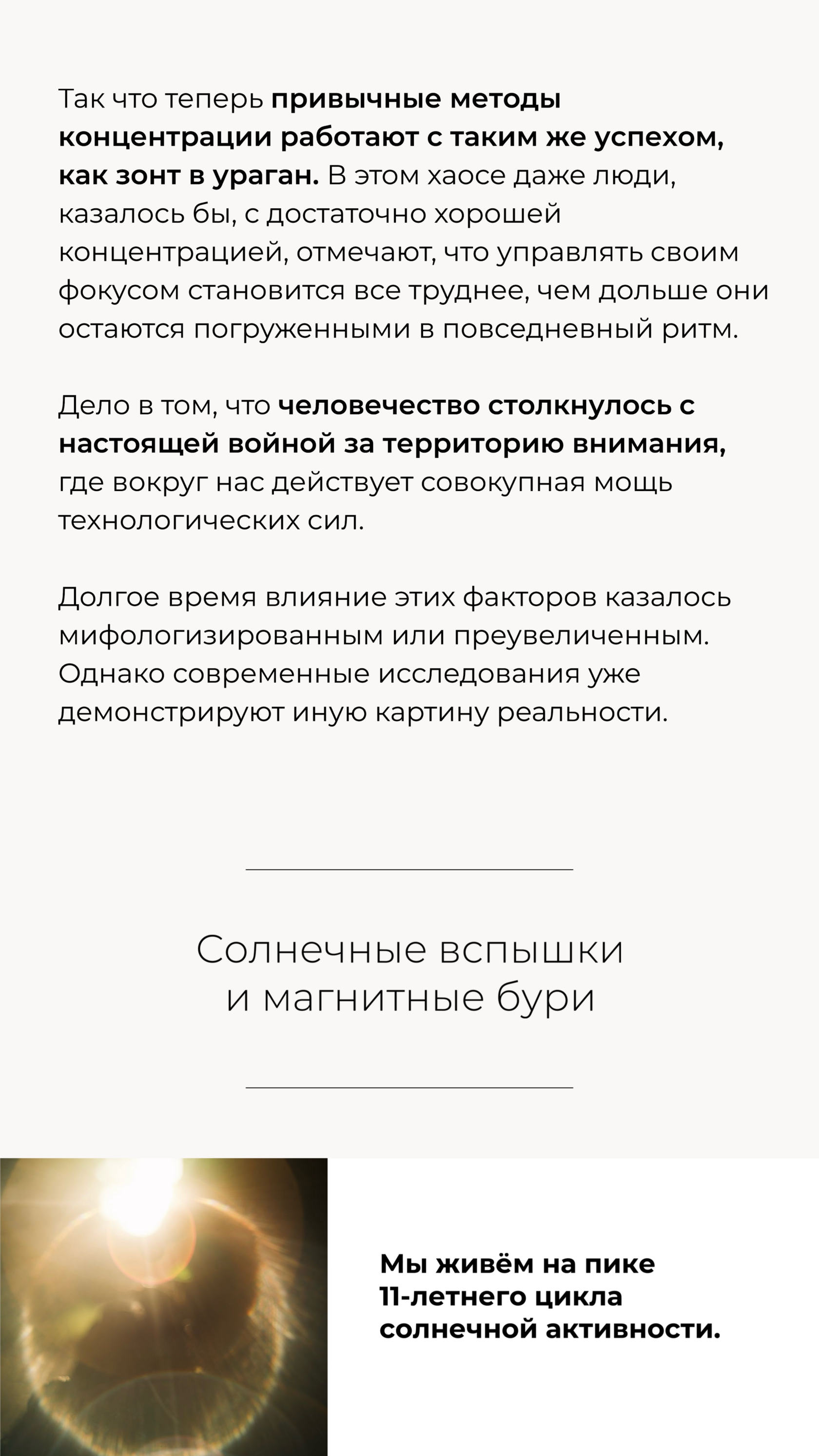 Так что теперь привычные методы концентрации работают с таким же успехом, как зонт в ураган. В этом хаосе даже люди, казалось бы, с достаточно хорошей концентрацией, отмечают, что управлять своим фокусом становится все труднее, чем дольше они остаются погруженными в повседневный ритм.

Дело в том, что человечество столкнулось с настоящей войной за территорию внимания, где вокруг нас действует совокупная мощь технологических сил.

Долгое время влияние этих факторов казалось мифологизированным или преувеличенным. Однако современные исследования уже демонстрируют иную картину реальности.

Солнечные вспышки и магнитные бури

Мы живём на пике 11-летнего цикла солнечной активности.